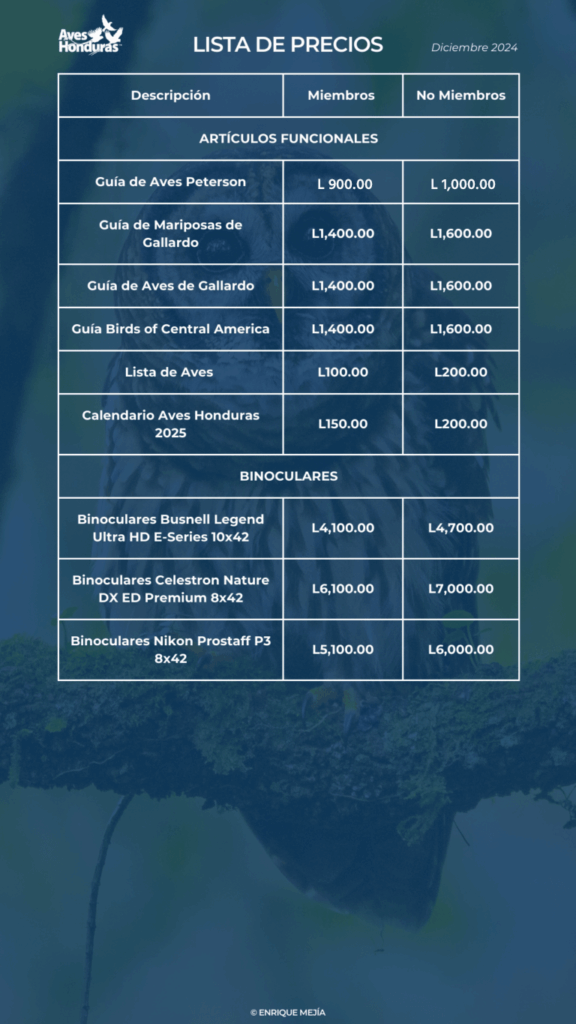 Aves Honduras

LISTA DE PRECIOS

Diciembre 2024

| Descripción | Miembros | No Miembros |
|---|---|---|
| ARTÍCULOS FUNCIONALES | | |
| Guía de Aves Peterson | L 900.00 | L 1,000.00 |
| Guía de Mariposas de Gallardo | L1,400.00 | L1,600.00 |
| Guía de Aves de Gallardo | L1,400.00 | L1,600.00 |
| Guía Birds of Central America | L1,400.00 | L1,600.00 |
| Lista de Aves | L100.00 | L200.00 |
| Calendario Aves Honduras 2025 | L150.00 | L200.00 |
| BINOCULARES | | |
| Binoculares Busnell Legend Ultra HD E-Series 10x42 | L4,100.00 | L4,700.00 |
| Binoculares Celestron Nature DX ED Premium 8x42 | L6,100.00 | L7,000.00 |
| Binoculares Nikon Prostaff P3 8x42 | L5,100.00 | L6,000.00 |

© ENRIQUE MEJÍA